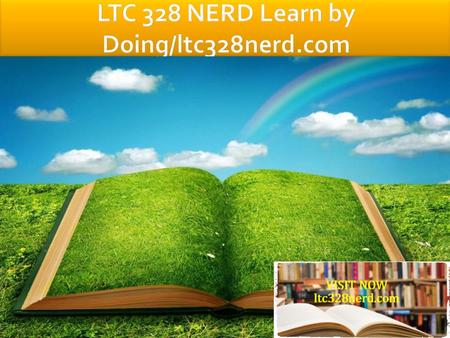 LTC 328 NERD Learn by Doing/ltc328nerd.com

VISIT NOW
ltc328nerd.com